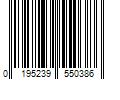 0 195239 550386